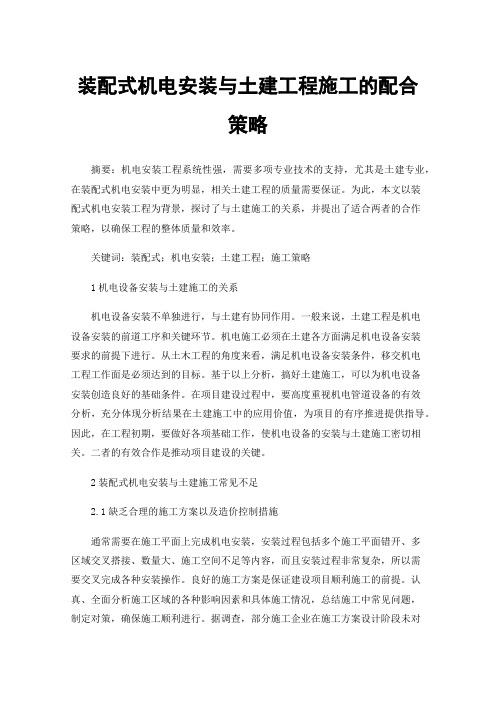 装配式机电安装与土建工程施工的配合策略

摘要：机电安装工程系统性强，需要多项专业技术的支持，尤其是土建专业，在装配式机电安装中更为明显，相关土建工程的质量需要保证。为此，本文以装配式机电安装工程为背景，探讨了与土建施工的关系，并提出了适合两者的合作策略，以确保工程的整体质量和效率。

关键词：装配式；机电安装；土建工程；施工策略

1 机电设备安装与土建施工的关系

机电设备安装不单独进行，与土建有协同作用。一般来说，土建工程是机电设备安装的前道工序和关键环节。机电施工必须在土建各方面满足机电设备安装要求的前提下进行。从土木工程的角度来看，满足机电设备安装条件，移交机电工程工作面是必须达到的目标。基于以上分析，搞好土建施工，可以为机电设备安装创造良好的基础条件。在项目建设过程中，要高度重视机电管道设备的有效分析，充分体现分析结果在土建施工中的应用价值，为项目的有序推进提供指导。因此，在工程初期，要做好各项基础工作，使机电设备的安装与土建施工密切相关。二者的有效合作是推动项目建设的关键。

2 装配式机电安装与土建施工常见不足

2.1 缺乏合理的施工方案以及造价控制措施

通常需要在施工平面上完成机电安装，安装过程包括多个施工平面错开、多区域交叉搭接、数量大、施工空间不足等内容，而且安装过程非常复杂，所以需要交叉完成各种安装操作。良好的施工方案是保证建设项目顺利施工的前提。认真、全面分析施工区域的各种影响因素和具体施工情况，总结施工中常见问题，制定对策，确保施工顺利进行。据调查，部分施工企业在施工方案设计阶段未对